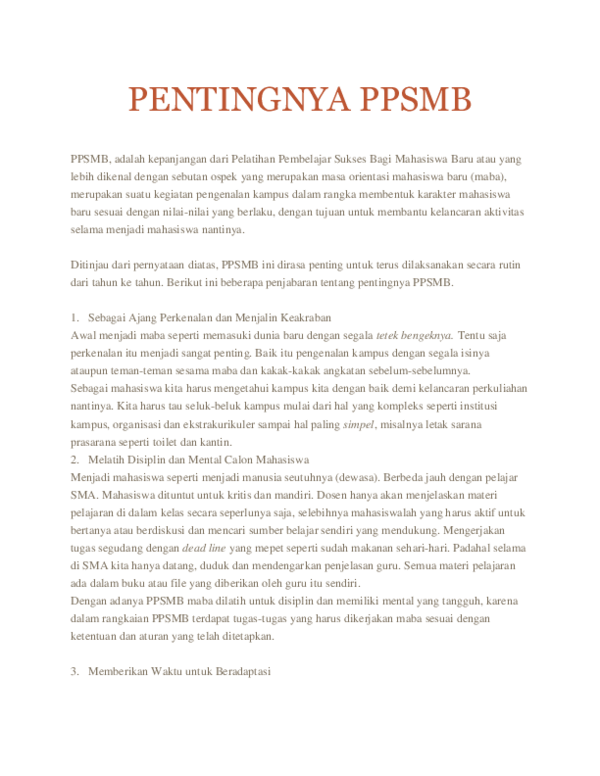 PENTINGNYA PPSMB

PPSMB, adalah kepanjangan dari Pelatihan Pembelajar Sukses Bagi Mahasiswa Baru atau yang lebih dikenal dengan sebutan ospek yang merupakan masa orientasi mahasiswa baru (maba), merupakan suatu kegiatan pengenalan kampus dalam rangka membentuk karakter mahasiswa baru sesuai dengan nilai-nilai yang berlaku, dengan tujuan untuk membantu kelancaran aktivitas selama menjadi mahasiswa nantinya.

Ditinjau dari pernyataan diatas, PPSMB ini dirasa penting untuk terus dilaksanakan secara rutin dari tahun ke tahun. Berikut ini beberapa penjabaran tentang pentingnya PPSMB.

1. Sebagai Ajang Perkenalan dan Menjalin Keakraban
Awal menjadi maba seperti memasuki dunia baru dengan segala tetek bengeknya. Tentu saja perkenalan itu menjadi sangat penting. Baik itu pengenalan kampus dengan segala isinya ataupun teman-teman sesama maba dan kakak-kakak angkatan sebelum-sebelumnya.
Sebagai mahasiswa kita harus mengetahui kampus kita dengan baik demi kelancaran perkuliahan nantinya. Kita harus tau seluk-beluk kampus mulai dari hal yang kompleks seperti institusi kampus, organisasi dan ekstrakurikuler sampai hal paling simpel, misalnya letak sarana prasarana seperti toilet dan kantin.
2. Melatih Disiplin dan Mental Calon Mahasiswa
Menjadi mahasiswa seperti menjadi manusia seutuhnya (dewasa). Berbeda jauh dengan pelajar SMA. Mahasiswa dituntut untuk kritis dan mandiri. Dosen hanya akan menjelaskan materi pelajaran di dalam kelas secara seperlunya saja, selebihnya mahasiswalah yang harus aktif untuk bertanya atau berdiskusi dan mencari sumber belajar sendiri yang mendukung. Mengerjakan tugas segudang dengan dead line yang mepet seperti sudah makanan sehari-hari. Padahal selama di SMA kita hanya datang, duduk dan mendengarkan penjelasan guru. Semua materi pelajaran ada dalam buku atau file yang diberikan oleh guru itu sendiri.
Dengan adanya PPSMB maba dilatih untuk disiplin dan memiliki mental yang tangguh, karena dalam rangkaian PPSMB terdapat tugas-tugas yang harus dikerjakan maba sesuai dengan ketentuan dan aturan yang telah ditetapkan.

3. Memberikan Waktu untuk Beradaptasi